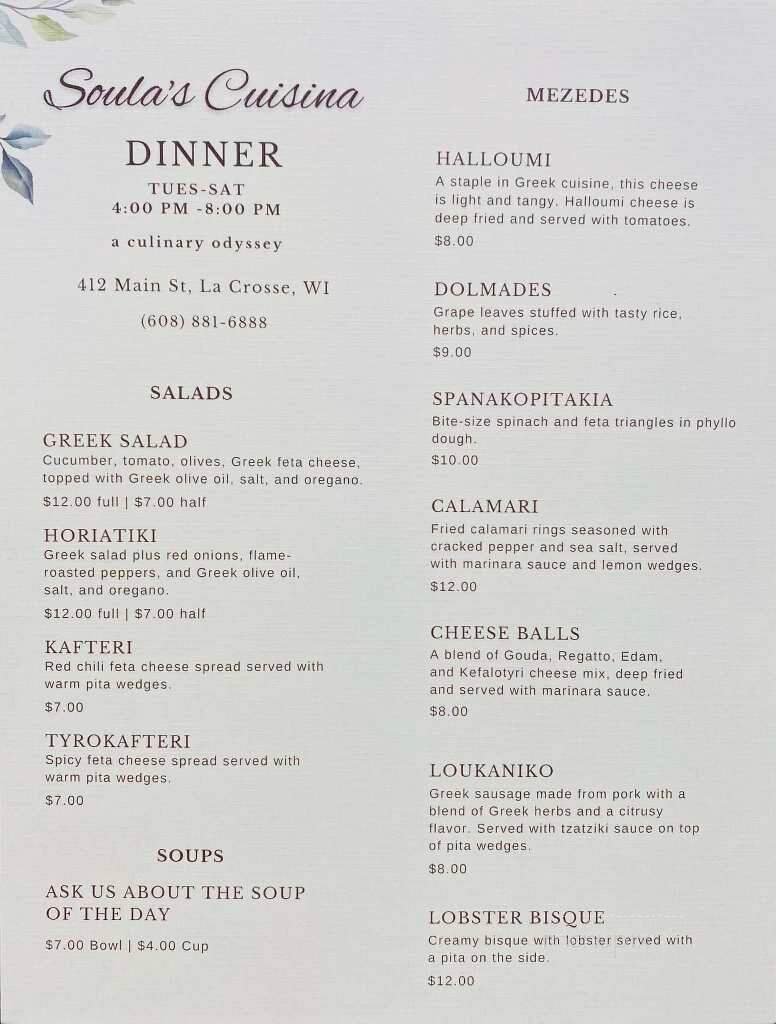 Soula's Cuisina

DINNER

TUES-SAT
4:00 PM -8:00 PM

a culinary odyssey

412 Main St, La Crosse, WI

(608) 881-6888

SALADS

GREEK SALAD
Cucumber, tomato, olives, Greek feta cheese, topped with Greek olive oil, salt, and oregano.
$12.00 full | $7.00 half

HORIATIKI
Greek salad plus red onions, flame-roasted peppers, and Greek olive oil, salt, and oregano.
$12.00 full | $7.00 half

KAFTERI
Red chili feta cheese spread served with warm pita wedges.
$7.00

TYROKAFTERI
Spicy feta cheese spread served with warm pita wedges.
$7.00

SOUPS

ASK US ABOUT THE SOUP OF THE DAY
$7.00 Bowl | $4.00 Cup

MEZEDES

HALLOUMI
A staple in Greek cuisine, this cheese is light and tangy. Halloumi cheese is deep fried and served with tomatoes.
$8.00

DOLMADES
Grape leaves stuffed with tasty rice, herbs, and spices.
$9.00

SPANAKOPITAKIA
Bite-size spinach and feta triangles in phyllo dough.
$10.00

CALAMARI
Fried calamari rings seasoned with cracked pepper and sea salt, served with marinara sauce and lemon wedges.
$12.00

CHEESE BALLS
A blend of Gouda, Regatto, Edam, and Kefalotyri cheese mix, deep fried and served with marinara sauce.
$8.00

LOUKANIKO
Greek sausage made from pork with a blend of Greek herbs and a citrusy flavor. Served with tzatziki sauce on top of pita wedges.
$8.00

LOBSTER BISQUE
Creamy bisque with lobster served with a pita on the side.
$12.00